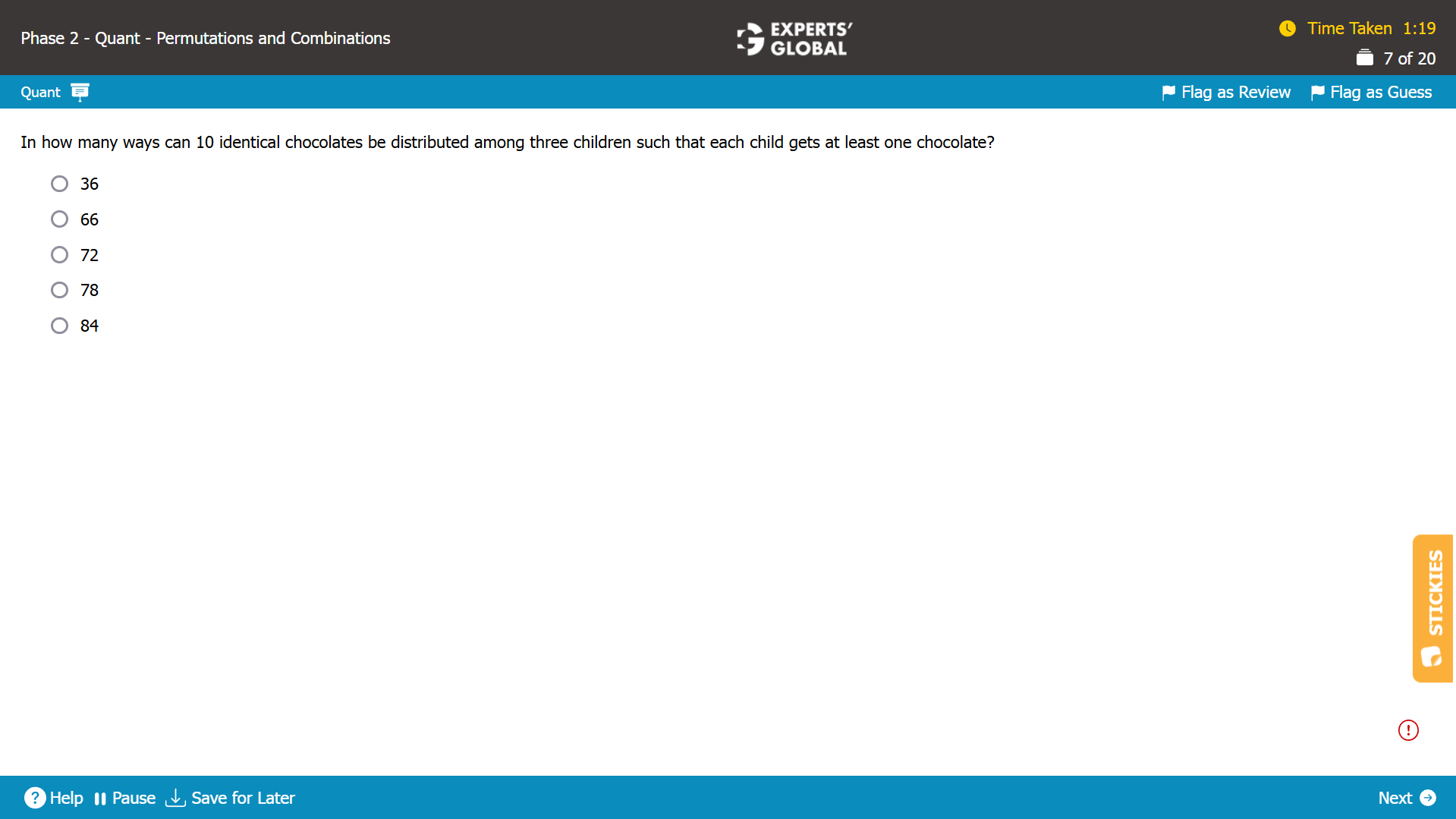 Phase 2 - Quant - Permutations and Combinations

EXPERTS' GLOBAL

Time Taken 1:19

7 of 20

Quant

Flag as Review Flag as Guess

In how many ways can 10 identical chocolates be distributed among three children such that each child gets at least one chocolate?

36

66

72

78

84

STICKIES

Help Pause Save for Later

Next